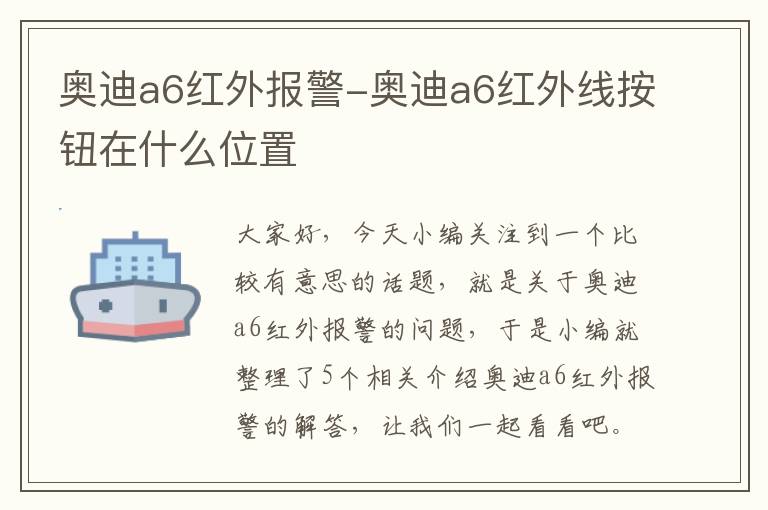 奥迪a6红外报警-奥迪a6红外线按钮在什么位置

大家好，今天小编关注到一个比较有意思的话题，就是关于奥迪a6红外报警的问题，于是小编就整理了5个相关介绍奥迪a6红外报警的解答，让我们一起看看吧。